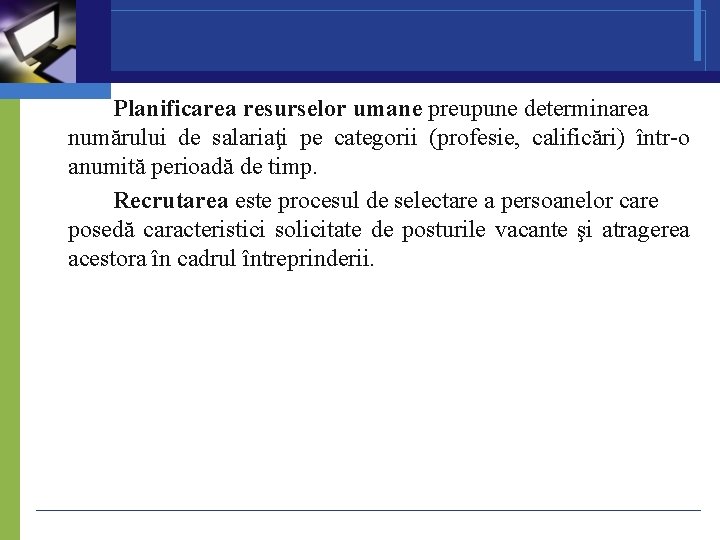 Planificarea resurselor umane preupune determinarea numărului de salariaţi pe categorii (profesie, calificări) într-o anumită perioadă de timp.

Recrutarea este procesul de selectare a persoanelor care posedă caracteristici solicitate de posturile vacante şi atragerea acestora în cadrul întreprinderii.